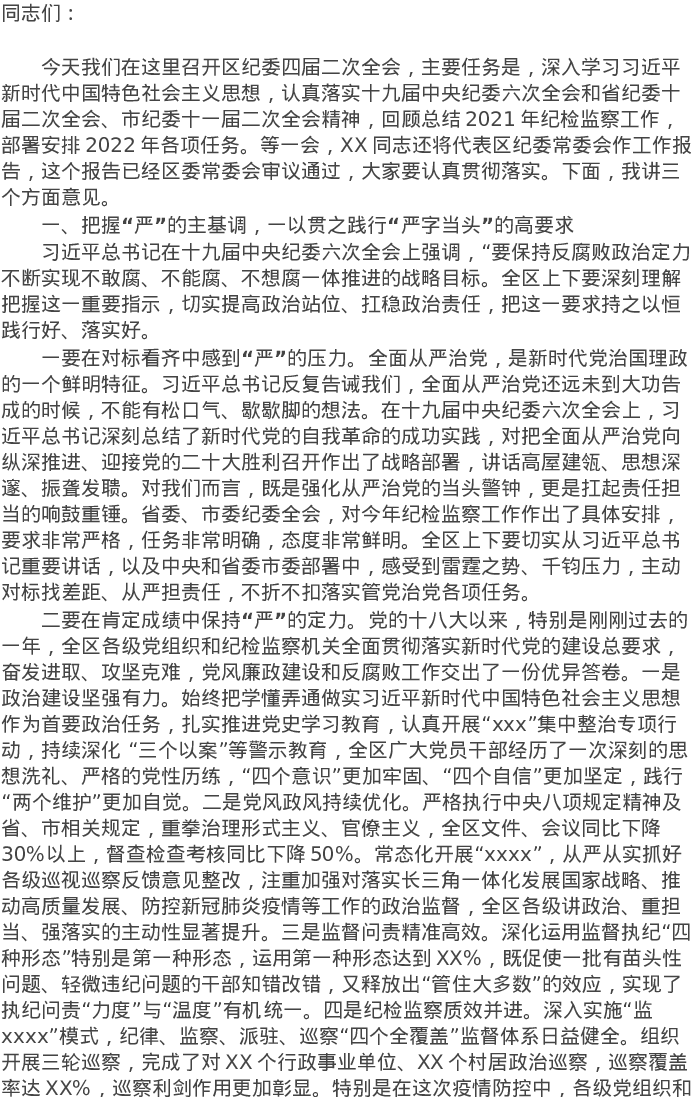 同志们：

今天我们在这里召开区纪委四届二次全会，主要任务是，深入学习习近平新时代中国特色社会主义思想，认真落实十九届中央纪委六次全会和省纪委十届二次全会、市纪委十一届二次全会精神，回顾总结2021年纪检监察工作，部署安排2022年各项任务。等一会，XX同志还将代表区纪委常委会作工作报告，这个报告已经区委常委会审议通过，大家要认真贯彻落实。下面，我讲三个方面意见。

一、把握“严”的主基调，一以贯之践行“严字当头”的高要求

习近平总书记在十九届中央纪委六次全会上强调，“要保持反腐败政治定力不断实现不敢腐、不能腐、不想腐一体推进的战略目标。全区上下要深刻理解把握这一重要指示，切实提高政治站位、扛稳政治责任，把这一要求持之以恒践行好、落实好。

一要在对标看齐中感到“严”的压力。全面从严治党，是新时代党治国理政的一个鲜明特征。习近平总书记反复告诫我们，全面从严治党还远未到大功告成的时候，不能有松口气、歇歇脚的想法。在十九届中央纪委六次全会上，习近平总书记深刻总结了新时代党的自我革命的成功实践，对把全面从严治党向纵深推进、迎接党的二十大胜利召开作出了战略部署，讲话高屋建瓴、思想深邃、振聋发聩。对我们而言，既是强化从严治党的当头警钟，更是扛起责任担当的响鼓重锤。省委、市委纪委全会，对今年纪检监察工作作出了具体安排，要求非常严格，任务非常明确，态度非常鲜明。全区上下要切实从习近平总书记重要讲话，以及中央和省委市委部署中，感受到雷霆之势、千钧压力，主动对标找差距、从严担责任，不折不扣落实管党治党各项任务。

二要在肯定成绩中保持“严”的定力。党的十八大以来，特别是刚刚过去的一年，全区各级党组织和纪检监察机关全面贯彻落实新时代党的建设总要求，奋发进取、攻坚克难，党风廉政建设和反腐败工作交出了一份优异答卷。一是政治建设坚强有力。始终把学懂弄通做实习近平新时代中国特色社会主义思想作为首要政治任务，扎实推进党史学习教育，认真开展“xxx”集中整治专项行动，持续深化“三个以案”等警示教育，全区广大党员干部经历了一次深刻的思想洗礼、严格的党性历练，“四个意识”更加牢固、“四个自信”更加坚定，践行“两个维护”更加自觉。二是党风政风持续优化。严格执行中央八项规定精神及省、市相关规定，重拳治理形式主义、官僚主义，全区文件、会议同比下降30%以上，督查检查考核同比下降50%。常态化开展“xxxx”，从严从实抓好各级巡视巡察反馈意见整改，注重加强对落实长三角一体化发展国家战略、推动高质量发展、防控新冠肺炎疫情等工作的政治监督，全区各级讲政治、重担当、强落实的主动性显著提升。三是监督问责精准高效。深化运用监督执纪“四种形态”特别是第一种形态，运用第一种形态达到XX%，既促使一批有苗头性问题、轻微违纪问题的干部知错改错，又释放出“管住大多数”的效应，实现了执纪问责“力度”与“温度”有机统一。四是纪检监察质效并进。深入实施“监xxxx”模式，纪律、监察、派驻、巡察“四个全覆盖”监督体系日益健全。组织开展三轮巡察，完成了对XX个行政事业单位、XX个村居政治巡察，巡察覆盖率达XX%，巡察利剑作用更加彰显。特别是在这次疫情防控中，各级党组织和